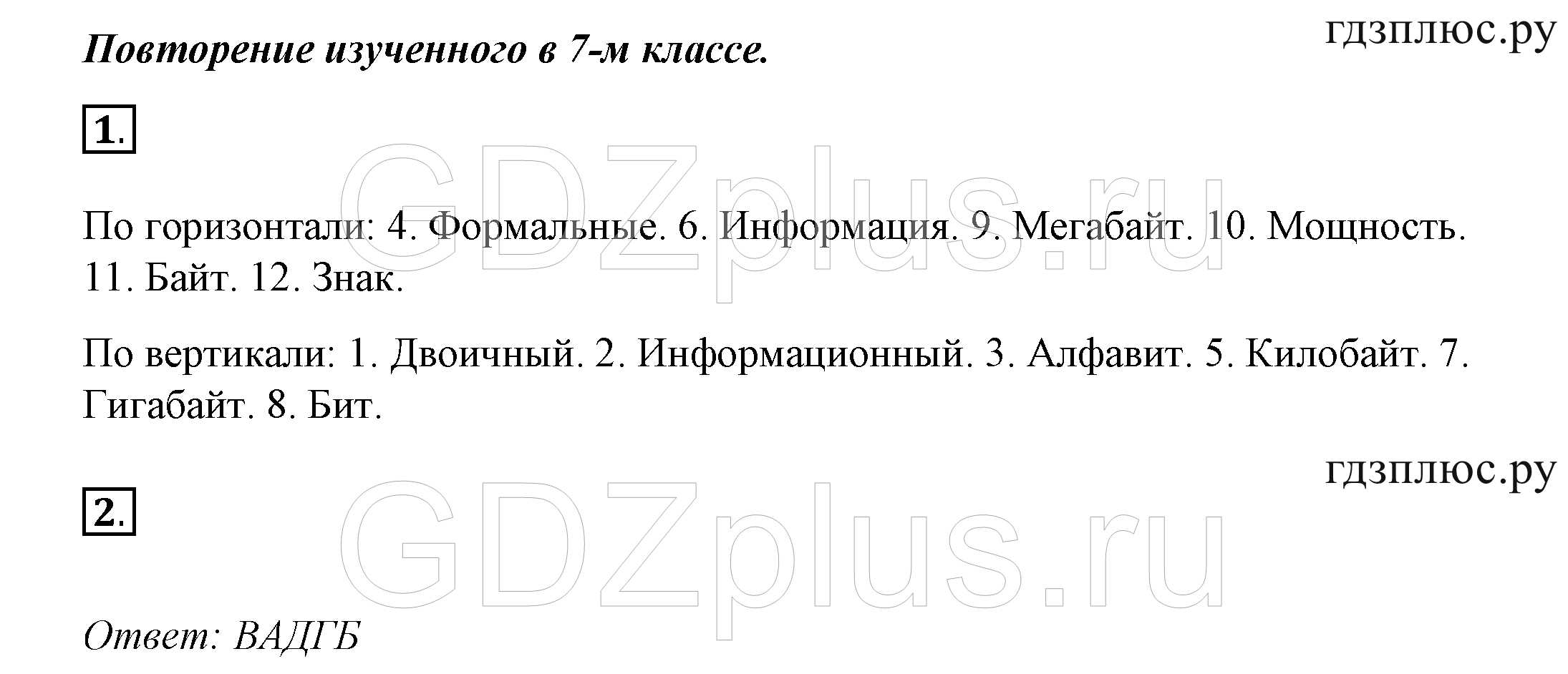 Повторение изученного в 7-м классе.

гдзплюс.ру

1.

GDZplus.ru

По горизонтали: 4. Формальные. 6. Информация. 9. Мегабайт. 10. Мощность. 11. Байт. 12. Знак.

По вертикали: 1. Двоичный. 2. Информационный. 3. Алфавит. 5. Килобайт. 7. Гигабайт. 8. Бит.

гдзплюс.ру

2.

GDZplus.ru

Ответ: ВАДГБ